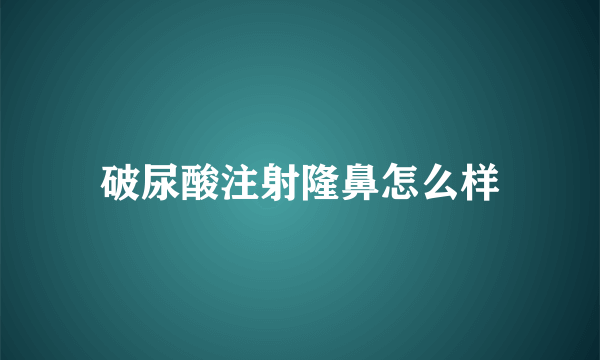 破尿酸注射隆鼻怎么样